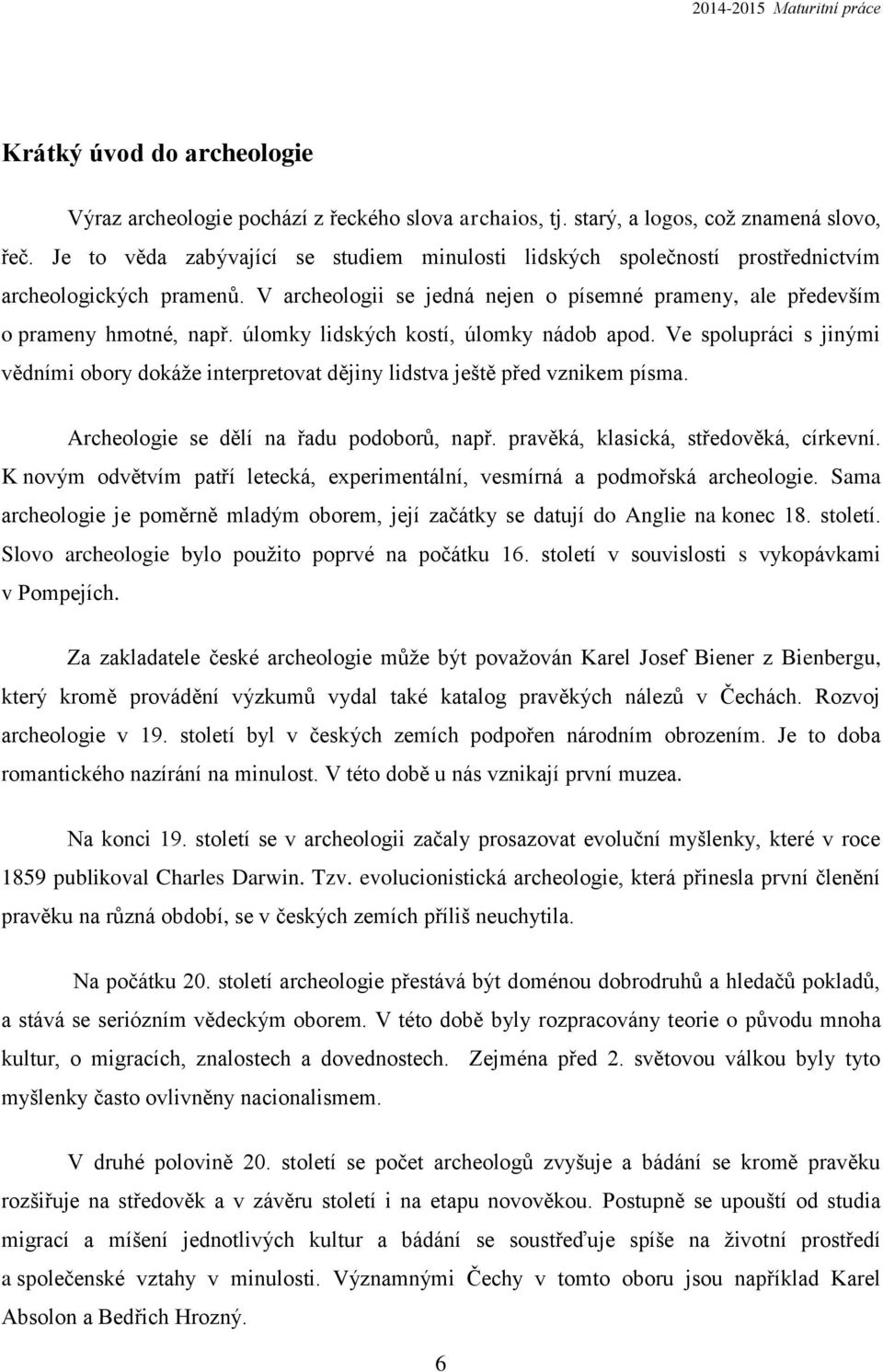 2014-2015 Maturitní práce

Krátký úvod do archeologie

Výraz archeologie pochází z řeckého slova archaios, tj. starý, a logos, což znamená slovo, řeč. Je to věda zabývající se studiem minulosti lidských společností prostřednictvím archeologických pramenů. V archeologii se jedná nejen o písemné prameny, ale především o prameny hmotné, např. úlomky lidských kostí, úlomky nádob apod. Ve spolupráci s jinými vědními obory dokáže interpretovat dějiny lidstva ještě před vznikem písma.

Archeologie se dělí na řadu podoborů, např. pravěká, klasická, středověká, církevní. K novým odvětvím patří letecká, experimentální, vesmírná a podmořská archeologie. Sama archeologie je poměrně mladým oborem, její začátky se datují do Anglie na konec 18. století. Slovo archeologie bylo použito poprvé na počátku 16. století v souvislosti s vykopávkami v Pompejích.

Za zakladatele české archeologie může být považován Karel Josef Biener z Bienbergu, který kromě provádění výzkumů vydal také katalog pravěkých nálezů v Čechách. Rozvoj archeologie v 19. století byl v českých zemích podpořen národním obrozením. Je to doba romantického nazírání na minulost. V této době u nás vznikají první muzea.

Na konci 19. století se v archeologii začaly prosazovat evoluční myšlenky, které v roce 1859 publikoval Charles Darwin. Tzv. evolucionistická archeologie, která přinesla první členění pravěku na různá období, se v českých zemích příliš neuchytila.

Na počátku 20. století archeologie přestává být doménou dobrodruhů a hledačů pokladů, a stává se seriózním vědeckým oborem. V této době byly rozpracovány teorie o původu mnoha kultur, o migracích, znalostech a dovednostech. Zejména před 2. světovou válkou byly tyto myšlenky často ovlivněny nacionalismem.

V druhé polovině 20. století se počet archeologů zvyšuje a bádání se kromě pravěku rozšiřuje na středověk a v závěru století i na etapu novověkou. Postupně se upouští od studia migrací a míšení jednotlivých kultur a bádání se soustřeďuje spíše na životní prostředí a společenské vztahy v minulosti. Významnými Čechy v tomto oboru jsou například Karel Absolon a Bedřich Hrozný.

6